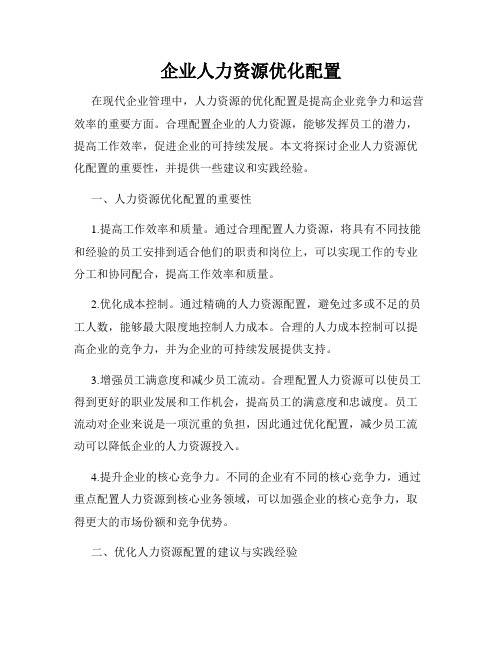 企业人力资源优化配置

在现代企业管理中，人力资源的优化配置是提高企业竞争力和运营效率的重要方面。合理配置企业的人力资源，能够发挥员工的潜力，提高工作效率，促进企业的可持续发展。本文将探讨企业人力资源优化配置的重要性，并提供一些建议和实践经验。

一、人力资源优化配置的重要性

1.提高工作效率和质量。通过合理配置人力资源，将具有不同技能和经验的员工安排到适合他们的职责和岗位上，可以实现工作的专业分工和协同配合，提高工作效率和质量。

2.优化成本控制。通过精确的人力资源配置，避免过多或不足的员工人数，能够最大限度地控制人力成本。合理的人力成本控制可以提高企业的竞争力，并为企业的可持续发展提供支持。

3.增强员工满意度和减少员工流动。合理配置人力资源可以使员工得到更好的职业发展和工作机会，提高员工的满意度和忠诚度。员工流动对企业来说是一项沉重的负担，因此通过优化配置，减少员工流动可以降低企业的人力资源投入。

4.提升企业的核心竞争力。不同的企业有不同的核心竞争力，通过重点配置人力资源到核心业务领域，可以加强企业的核心竞争力，取得更大的市场份额和竞争优势。

二、优化人力资源配置的建议与实践经验